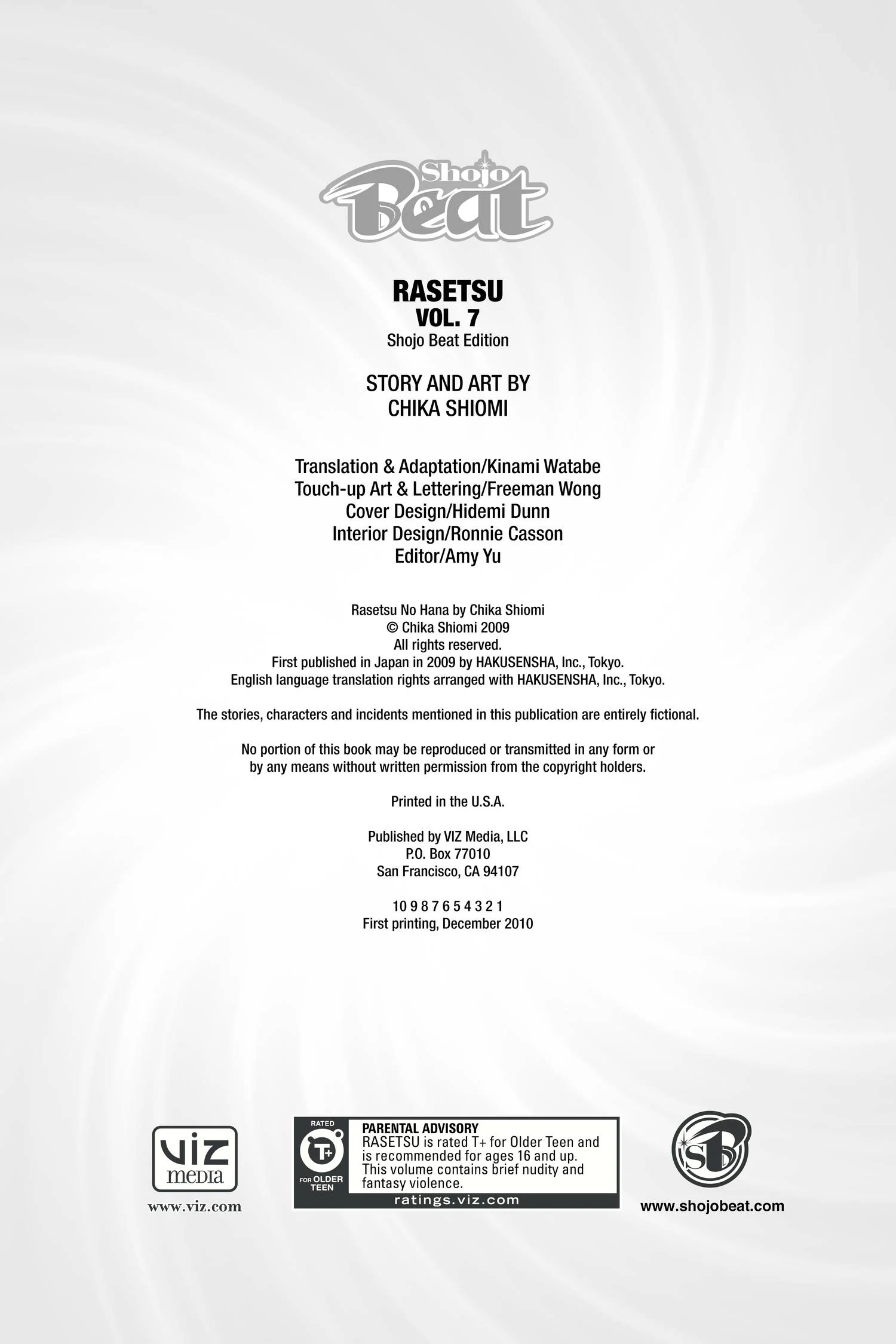 Shojo Beat

RASETSU
VOL. 7
Shojo Beat Edition

STORY AND ART BY
CHIKA SHIOMI

Translation & Adaptation/Kinami Watabe
Touch-up Art & Lettering/Freeman Wong
Cover Design/Hidemi Dunn
Interior Design/Ronnie Casson
Editor/Amy Yu

Rasetsu No Hana by Chika Shiomi
© Chika Shiomi 2009
All rights reserved.
First published in Japan in 2009 by HAKUSENSHA, Inc., Tokyo.
English language translation rights arranged with HAKUSENSHA, Inc., Tokyo.

The stories, characters and incidents mentioned in this publication are entirely fictional.

No portion of this book may be reproduced or transmitted in any form or by any means without written permission from the copyright holders.

Printed in the U.S.A.

Published by VIZ Media, LLC
P.O. Box 77010
San Francisco, CA 94107

10 9 8 7 6 5 4 3 2 1
First printing, December 2010

VIZ media
www.viz.com

RATED
T+
FOR OLDER TEEN
PARENTAL ADVISORY
RASETSU is rated T+ for Older Teen and is recommended for ages 16 and up. This volume contains brief nudity and fantasy violence.
ratings.viz.com

SB
www.shojobeat.com